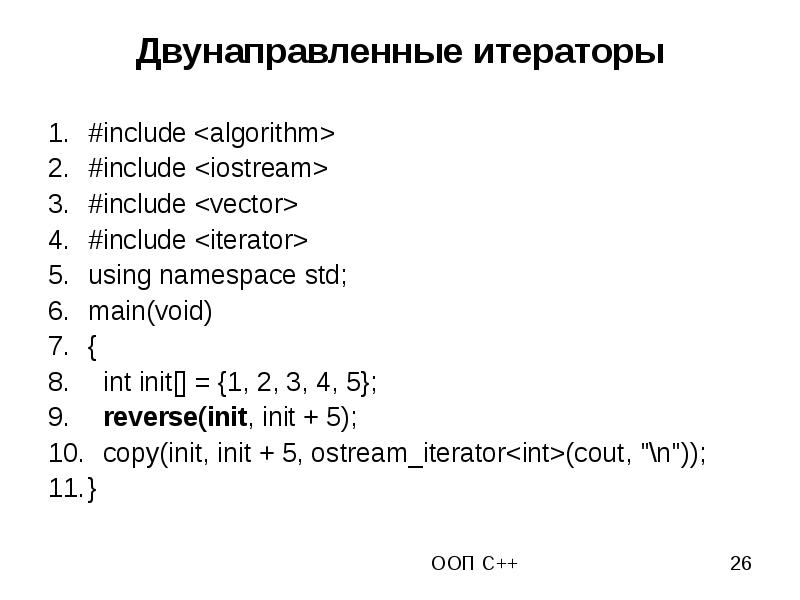 Двунаправленные итераторы

1. #include <algorithm>
2. #include <iostream>
3. #include <vector>
4. #include <iterator>
5. using namespace std;
6. main(void)
7. {
8.   int init[] = {1, 2, 3, 4, 5};
9.   reverse(init, init + 5);
10.  copy(init, init + 5, ostream_iterator<int>(cout, "\n"));
11. }

ООП C++

26